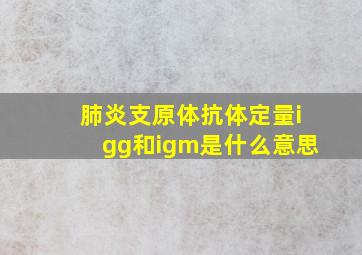 肺炎支原体抗体定量igg和igm是什么意思